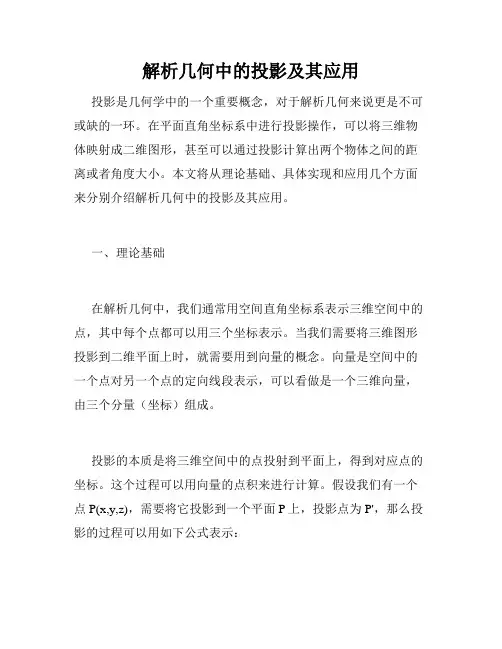 解析几何中的投影及其应用

投影是几何学中的一个重要概念，对于解析几何来说更是不可或缺的一环。在平面直角坐标系中进行投影操作，可以将三维物体映射成二维图形，甚至可以通过投影计算出两个物体之间的距离或者角度大小。本文将从理论基础、具体实现和应用几个方面来分别介绍解析几何中的投影及其应用。

一、理论基础

在解析几何中，我们通常用空间直角坐标系表示三维空间中的点，其中每个点都可以用三个坐标表示。当我们需要将三维图形投影到二维平面上时，就需要用到向量的概念。向量是空间中的一个点对另一个点的定向线段表示，可以看做是一个三维向量，由三个分量（坐标）组成。

投影的本质是将三维空间中的点投射到平面上，得到对应点的坐标。这个过程可以用向量的点积来进行计算。假设我们有一个点 P(x,y,z)，需要将它投影到一个平面 P 上，投影点为 P'，那么投影的过程可以用如下公式表示：